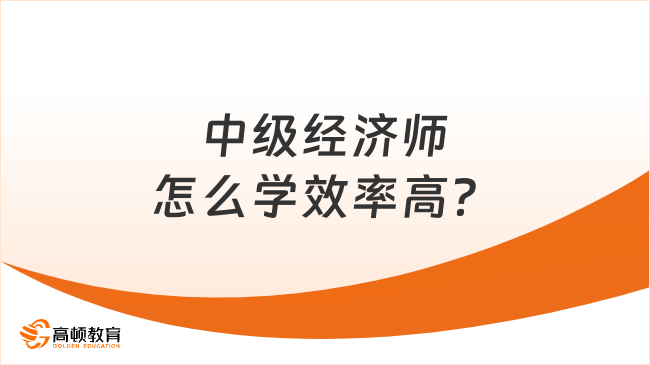 中级经济师
怎么学效率高？

高顿教育
GOLDEN EDUCATION